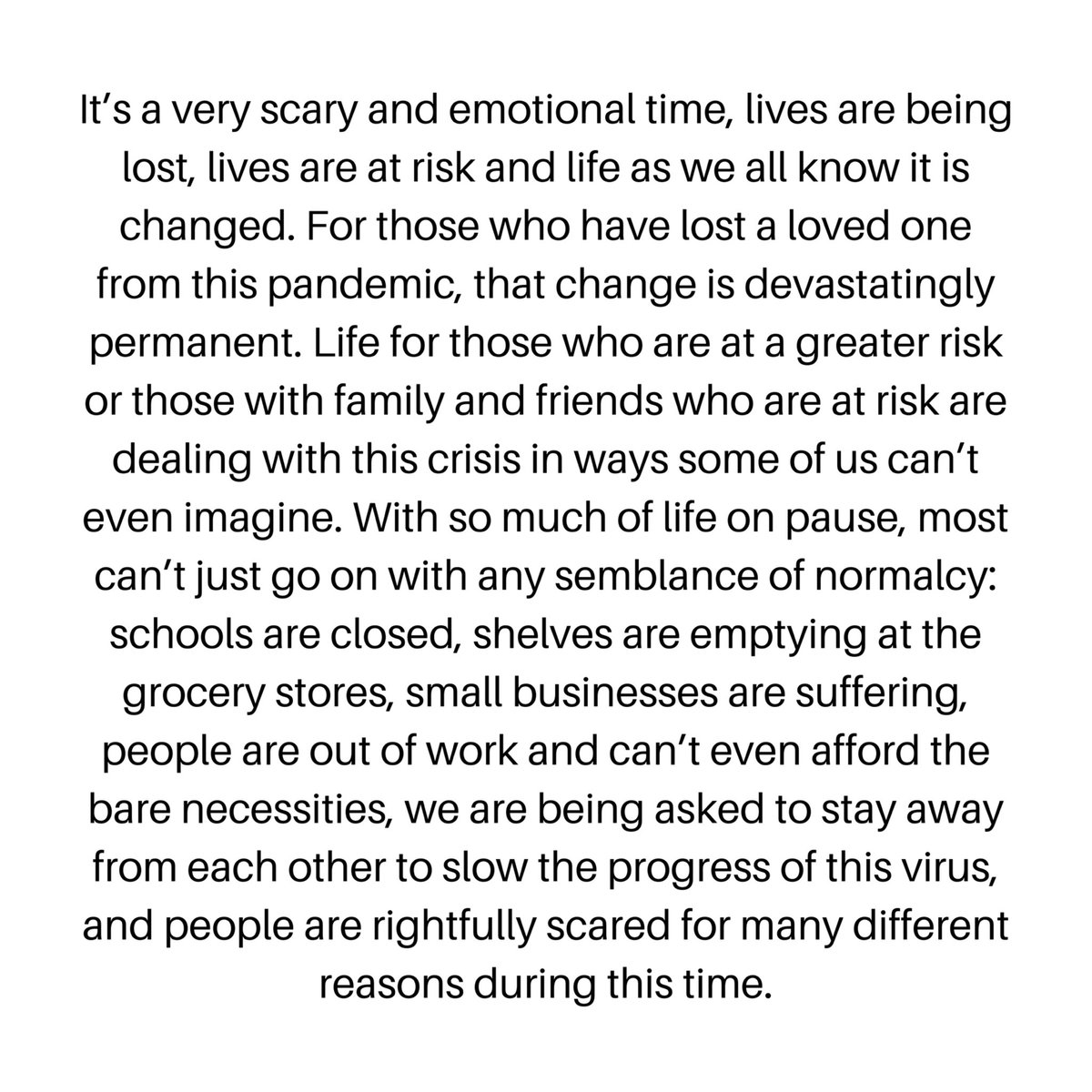 It's a very scary and emotional time, lives are being lost, lives are at risk and life as we all know it is changed. For those who have lost a loved one from this pandemic, that change is devastatingly permanent. Life for those who are at a greater risk or those with family and friends who are at risk are dealing with this crisis in ways some of us can't even imagine. With so much of life on pause, most can't just go on with any semblance of normalcy: schools are closed, shelves are emptying at the grocery stores, small businesses are suffering, people are out of work and can't even afford the bare necessities, we are being asked to stay away from each other to slow the progress of this virus, and people are rightfully scared for many different reasons during this time.